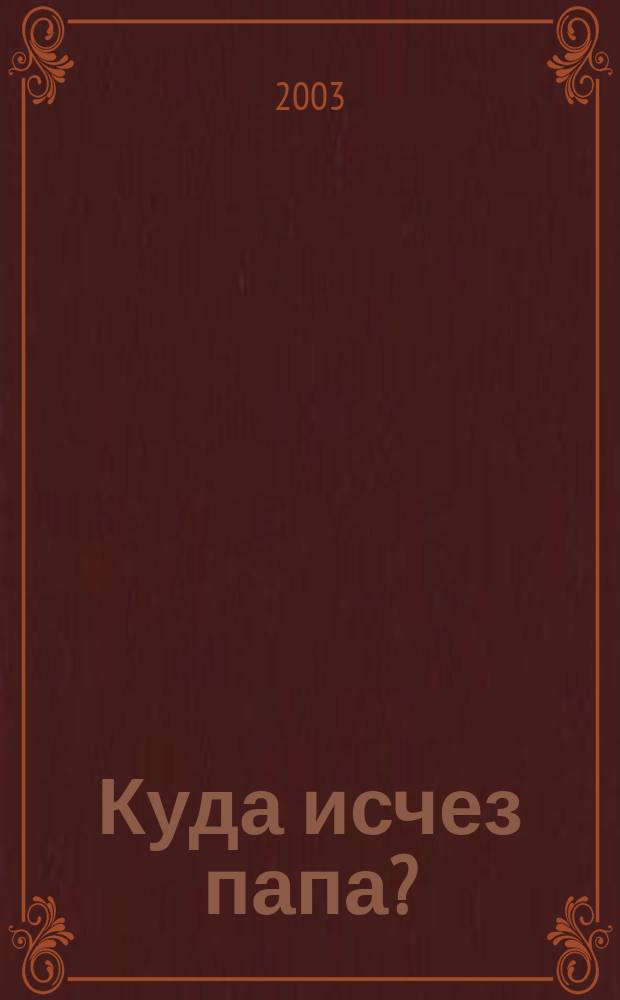 2003

Куда исчез папа?